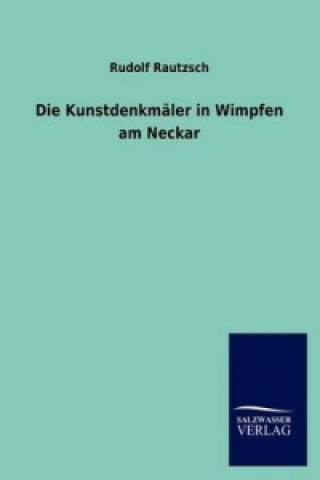 Rudolf Rautzsch

Die Kunstdenkmäler in Wimpfen am Neckar

SALZWASSER VERLAG